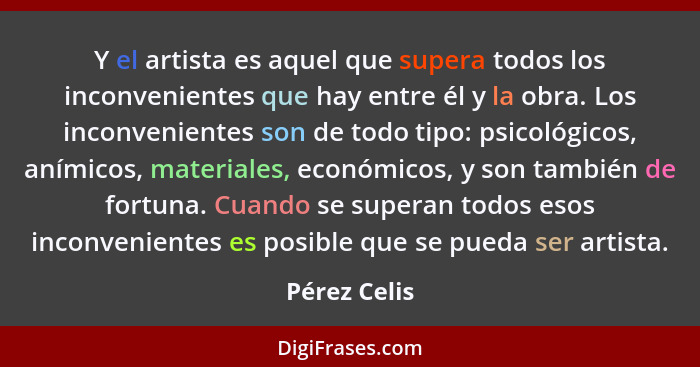 Y el artista es aquel que supera todos los inconvenientes que hay entre él y la obra. Los inconvenientes son de todo tipo: psicológicos, anímicos, materiales, económicos, y son también de fortuna. Cuando se superan todos esos inconvenientes es posible que se pueda ser artista.

Pérez Celis

DigiFrases.com